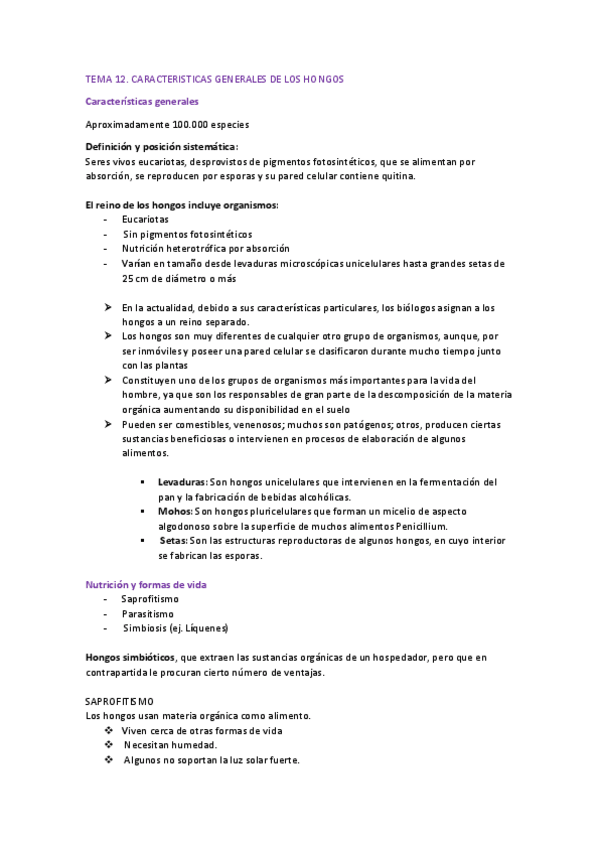 TEMA 12. CARACTERISTICAS GENERALES DE LOS HONGOS

Características generales

Aproximadamente 100.000 especies

Definición y posición sistemática:
Seres vivos eucariotas, desprovistos de pigmentos fotosintéticos, que se alimentan por absorción, se reproducen por esporas y su pared celular contiene quitina.

El reino de los hongos incluye organismos:
- Eucariotas
- Sin pigmentos fotosintéticos
- Nutrición heterotrófica por absorción
- Varían en tamaño desde levaduras microscópicas unicelulares hasta grandes setas de 25 cm de diámetro o más

➤ En la actualidad, debido a sus características particulares, los biólogos asignan a los hongos a un reino separado.
➤ Los hongos son muy diferentes de cualquier otro grupo de organismos, aunque, por ser inmóviles y poseer una pared celular se clasificaron durante mucho tiempo junto con las plantas
➤ Constituyen uno de los grupos de organismos más importantes para la vida del hombre, ya que son los responsables de gran parte de la descomposición de la materia orgánica aumentando su disponibilidad en el suelo
➤ Pueden ser comestibles, venenosos; muchos son patógenos; otros, producen ciertas sustancias beneficiosas o intervienen en procesos de elaboración de algunos alimentos.

▪ Levaduras: Son hongos unicelulares que intervienen en la fermentación del pan y la fabricación de bebidas alcohólicas.
▪ Mohos: Son hongos pluricelulares que forman un micelio de aspecto algodonoso sobre la superficie de muchos alimentos Penicillium.
▪ Setas: Son las estructuras reproductoras de algunos hongos, en cuyo interior se fabrican las esporas.

Nutrición y formas de vida
- Saprofitismo
- Parasitismo
- Simbiosis (ej. Líquenes)

Hongos simbióticos, que extraen las sustancias orgánicas de un hospedador, pero que en contrapartida le procuran cierto número de ventajas.

SAPROFITISMO
Los hongos usan materia orgánica como alimento.
❖ Viven cerca de otras formas de vida
❖ Necesitan humedad.
❖ Algunos no soportan la luz solar fuerte.